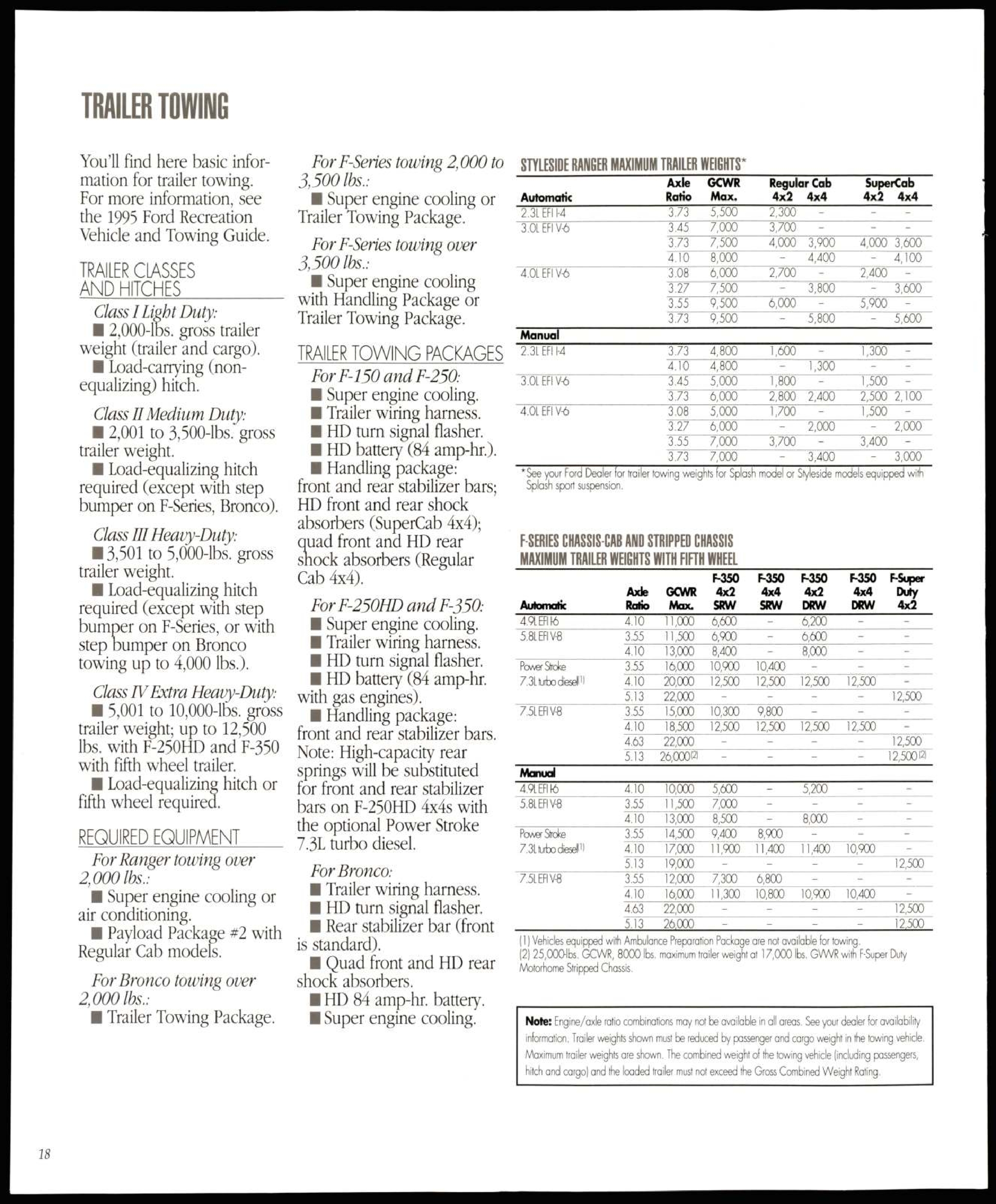 TRAILER TOWING

You'll find here basic information for trailer towing. For more information, see the 1995 Ford Recreation Vehicle and Towing Guide.

TRAILER CLASSES AND HITCHES

Class I Light Duty:
■ 2,000-lbs. gross trailer weight (trailer and cargo).
■ Load-carrying (non-equalizing) hitch.

Class II Medium Duty:
■ 2,001 to 3,500-lbs. gross trailer weight.
■ Load-equalizing hitch required (except with step bumper on F-Series, Bronco).

Class III Heavy-Duty:
■ 3,501 to 5,000-lbs. gross trailer weight.
■ Load-equalizing hitch required (except with step bumper on F-Series, or with step bumper on Bronco towing up to 4,000 lbs.).

Class IV Extra Heavy-Duty:
■ 5,001 to 10,000-lbs. gross trailer weight; up to 12,500 lbs. with F-250HD and F-350 with fifth wheel trailer.
■ Load-equalizing hitch or fifth wheel required.

REQUIRED EQUIPMENT

For Ranger towing over 2,000 lbs.:
■ Super engine cooling or air conditioning.
■ Payload Package #2 with Regular Cab models.

For Bronco towing over 2,000 lbs.:
■ Trailer Towing Package.

For F-Series towing 2,000 to 3,500 lbs.:
■ Super engine cooling or Trailer Towing Package.

For F-Series towing over 3,500 lbs.:
■ Super engine cooling with Handling Package or Trailer Towing Package.

TRAILER TOWING PACKAGES

For F-150 and F-250:
■ Super engine cooling.
■ Trailer wiring harness.
■ HD turn signal flasher.
■ HD battery (84 amp-hr.).
■ Handling package: front and rear stabilizer bars; HD front and rear shock absorbers (SuperCab 4x4); quad front and HD rear shock absorbers (Regular Cab 4x4).

For F-250HD and F-350:
■ Super engine cooling.
■ Trailer wiring harness.
■ HD turn signal flasher.
■ HD battery (84 amp-hr. with gas engines).
■ Handling package: front and rear stabilizer bars. Note: High-capacity rear springs will be substituted for front and rear stabilizer bars on F-250HD 4x4s with the optional Power Stroke 7.3L turbo diesel.

For Bronco:
■ Trailer wiring harness.
■ HD turn signal flasher.
■ Rear stabilizer bar (front is standard).
■ Quad front and HD rear shock absorbers.
■ HD 84 amp-hr. battery.
■ Super engine cooling.

STYLESIDE RANGER MAXIMUM TRAILER WEIGHTS*

| Automatic | Axle Ratio | GCWR Max. | Regular Cab 4x2 | Regular Cab 4x4 | SuperCab 4x2 | SuperCab 4x4 |
|---|---|---|---|---|---|---|
| 2.3L EFI I-4 | 3.73 | 5,500 | 2,300 | – | – | – |
| 3.0L EFI V-6 | 3.45 | 7,000 | 3,700 | – | – | – |
| | 3.73 | 7,500 | 4,000 | 3,900 | 4,000 | 3,600 |
| | 4.10 | 8,000 | – | 4,400 | – | 4,100 |
| 4.0L EFI V-6 | 3.08 | 6,000 | 2,700 | – | 2,400 | – |
| | 3.27 | 7,500 | – | 3,800 | – | 3,600 |
| | 3.55 | 9,500 | 6,000 | – | 5,900 | – |
| | 3.73 | 9,500 | – | 5,800 | – | 5,600 |
| Manual | | | | | | |
| 2.3L EFI I-4 | 3.73 | 4,800 | 1,600 | – | 1,300 | – |
| | 4.10 | 4,800 | – | 1,300 | – | – |
| 3.0L EFI V-6 | 3.45 | 5,000 | 1,800 | – | 1,500 | – |
| | 3.73 | 6,000 | 2,800 | 2,400 | 2,500 | 2,100 |
| 4.0L EFI V-6 | 3.08 | 5,000 | 1,700 | – | 1,500 | – |
| | 3.27 | 6,000 | – | 2,000 | – | 2,000 |
| | 3.55 | 7,000 | 3,700 | – | 3,400 | – |
| | 3.73 | 7,000 | – | 3,400 | – | 3,000 |

*See your Ford Dealer for trailer towing weights for Splash model or Styleside models equipped with Splash sport suspension.

F-SERIES CHASSIS-CAB AND STRIPPED CHASSIS MAXIMUM TRAILER WEIGHTS WITH FIFTH WHEEL

| Automatic | Axle Ratio | GCWR Max. | F-350 4x2 SRW | F-350 4x4 SRW | F-350 4x2 DRW | F-350 4x4 DRW | F-Super Duty 4x2 |
|---|---|---|---|---|---|---|---|
| 4.9L EFI I-6 | 4.10 | 11,000 | 6,600 | – | 6,200 | – | – |
| 5.8L EFI V-8 | 3.55 | 11,500 | 6,900 | – | 6,600 | – | – |
| | 4.10 | 13,000 | 8,400 | – | 8,000 | – | – |
| Power Stroke | 3.55 | 16,000 | 10,900 | 10,400 | – | – | – |
| 7.3L turbo diesel$^{(1)}$ | 4.10 | 20,000 | 12,500 | 12,500 | 12,500 | 12,500 | – |
| | 5.13 | 22,000 | – | – | – | – | 12,500 |
| 7.5L EFI V-8 | 3.55 | 15,000 | 10,300 | 9,800 | – | – | – |
| | 4.10 | 18,500 | 12,500 | 12,500 | 12,500 | 12,500 | – |
| | 4.63 | 22,000 | – | – | – | – | 12,500 |
| | 5.13 | 26,000$^{(2)}$ | – | – | – | – | 12,500$^{(2)}$ |
| Manual | | | | | | | |
| 4.9L EFI I-6 | 4.10 | 10,000 | 5,600 | – | 5,200 | – | – |
| 5.8L EFI V-8 | 3.55 | 11,500 | 7,000 | – | – | – | – |
| | 4.10 | 13,000 | 8,500 | – | 8,000 | – | – |
| Power Stroke | 3.55 | 14,500 | 9,400 | 8,900 | – | – | – |
| 7.3L turbo diesel$^{(1)}$ | 4.10 | 17,000 | 11,900 | 11,400 | 11,400 | 10,900 | – |
| | 5.13 | 19,000 | – | – | – | – | 12,500 |
| 7.5L EFI V-8 | 3.55 | 12,000 | 7,300 | 6,800 | – | – | – |
| | 4.10 | 16,000 | 11,300 | 10,800 | 10,900 | 10,400 | – |
| | 4.63 | 22,000 | – | – | – | – | 12,500 |
| | 5.13 | 26,000 | – | – | – | – | 12,500 |

(1) Vehicles equipped with Ambulance Preparation Package are not available for towing.
(2) 25,000-lbs. GCWR, 8000 lbs. maximum trailer weight at 17,000 lbs. GVWR with F-Super Duty Motorhome Stripped Chassis.

Note: Engine/axle ratio combinations may not be available in all areas. See your dealer for availability information. Trailer weights shown must be reduced by passenger and cargo weight in the towing vehicle. Maximum trailer weights are shown. The combined weight of the towing vehicle (including passengers, hitch and cargo) and the loaded trailer must not exceed the Gross Combined Weight Rating.

18